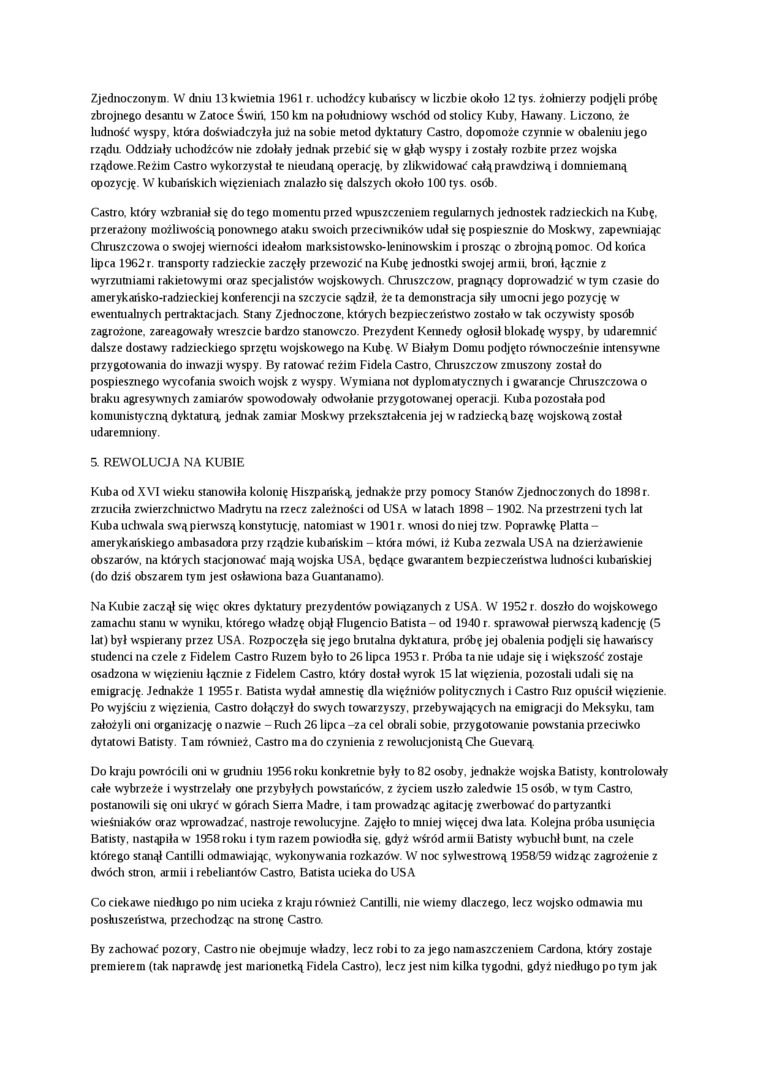 Zjednoczonym. W dniu 13 kwietnia 1961 r. uchodźcy kubańscy w liczbie około 12 tys. żołnierzy podjęli próbę zbrojnego desantu w Zatoce Świń, 150 km na południowy wschód od stolicy Kuby, Hawany. Liczono, że ludność wyspy, która doświadczyła już na sobie metod dyktatury Castro, dopomoże czynnie w obaleniu jego rządu. Oddziały uchodźców nie zdołały jednak przebić się w głąb wyspy i zostały rozbite przez wojska rządowe.Reżim Castro wykorzystał te nieudaną operację, by zlikwidować całą prawdziwą i domniemaną opozycję. W kubańskich więzieniach znalazło się dalszych około 100 tys. osób.

Castro, który wzbraniał się do tego momentu przed wpuszczeniem regularnych jednostek radzieckich na Kubę, przerażony możliwością ponownego ataku swoich przeciwników udał się pospiesznie do Moskwy, zapewniając Chruszczowa o swojej wierności ideałom marksistowsko-leninowskim i prosząc o zbrojną pomoc. Od końca lipca 1962 r. transporty radzieckie zaczęły przewozić na Kubę jednostki swojej armii, broń, łącznie z wyrzutniami rakietowymi oraz specjalistów wojskowych. Chruszczow, pragnący doprowadzić w tym czasie do amerykańsko-radzieckiej konferencji na szczycie sądził, że ta demonstracja siły umocni jego pozycję w ewentualnych pertraktacjach. Stany Zjednoczone, których bezpieczeństwo zostało w tak oczywisty sposób zagrożone, zareagowały wreszcie bardzo stanowczo. Prezydent Kennedy ogłosił blokadę wyspy, by udaremnić dalsze dostawy radzieckiego sprzętu wojskowego na Kubę. W Białym Domu podjęto równocześnie intensywne przygotowania do inwazji wyspy. By ratować reżim Fidela Castro, Chruszczow zmuszony został do pospiesznego wycofania swoich wojsk z wyspy. Wymiana not dyplomatycznych i gwarancje Chruszczowa o braku agresywnych zamiarów spowodowały odwołanie przygotowanej operacji. Kuba pozostała pod komunistyczną dyktaturą, jednak zamiar Moskwy przekształcenia jej w radziecką bazę wojskową został udaremniony.

5. REWOLUCJA NA KUBIE

Kuba od XVI wieku stanowiła kolonię Hiszpańską, jednakże przy pomocy Stanów Zjednoczonych do 1898 r. zrzuciła zwierzchnictwo Madrytu na rzecz zależności od USA w latach 1898 – 1902. Na przestrzeni tych lat Kuba uchwala swą pierwszą konstytucję, natomiast w 1901 r. wnosi do niej tzw. Poprawkę Platta – amerykańskiego ambasadora przy rządzie kubańskim – która mówi, iż Kuba zezwala USA na dzierżawienie obszarów, na których stacjonować mają wojska USA, będące gwarantem bezpieczeństwa ludności kubańskiej (do dziś obszarem tym jest osławiona baza Guantanamo).

Na Kubie zaczął się więc okres dyktatury prezydentów powiązanych z USA. W 1952 r. doszło do wojskowego zamachu stanu w wyniku, którego władzę objął Flugencio Batista – od 1940 r. sprawował pierwszą kadencję (5 lat) był wspierany przez USA. Rozpoczęła się jego brutalna dyktatura, próbę jej obalenia podjęli się hawańscy studenci na czele z Fidelem Castro Ruzem było to 26 lipca 1953 r. Próba ta nie udaje się i większość zostaje osadzona w więzieniu łącznie z Fidelem Castro, który dostał wyrok 15 lat więzienia, pozostali udali się na emigrację. Jednakże 1 1955 r. Batista wydał amnestię dla więźniów politycznych i Castro Ruz opuścił więzienie. Po wyjściu z więzienia, Castro dołączył do swych towarzyszy, przebywających na emigracji do Meksyku, tam założyli oni organizację o nazwie – Ruch 26 lipca –za cel obrali sobie, przygotowanie powstania przeciwko dytatowi Batisty. Tam również, Castro ma do czynienia z rewolucjonistą Che Guevarą.

Do kraju powrócili oni w grudniu 1956 roku konkretnie były to 82 osoby, jednakże wojska Batisty, kontrolowały całe wybrzeże i wystrzelały one przybyłych powstańców, z życiem uszło zaledwie 15 osób, w tym Castro, postanowili się oni ukryć w górach Sierra Madre, i tam prowadząc agitację zwerbować do partyzantki wieśniaków oraz wprowadzać, nastroje rewolucyjne. Zajęło to mniej więcej dwa lata. Kolejna próba usunięcia Batisty, nastąpiła w 1958 roku i tym razem powiodła się, gdyż wśród armii Batisty wybuchł bunt, na czele którego stanął Cantilli odmawiając, wykonywania rozkazów. W noc sylwestrową 1958/59 widząc zagrożenie z dwóch stron, armii i rebeliantów Castro, Batista ucieka do USA

Co ciekawe niedługo po nim ucieka z kraju również Cantilli, nie wiemy dlaczego, lecz wojsko odmawia mu posłuszeństwa, przechodząc na stronę Castro.

By zachować pozory, Castro nie obejmuje władzy, lecz robi to za jego namaszczeniem Cardona, który zostaje premierem (tak naprawdę jest marionetką Fidela Castro), lecz jest nim kilka tygodni, gdyż niedługo po tym jak